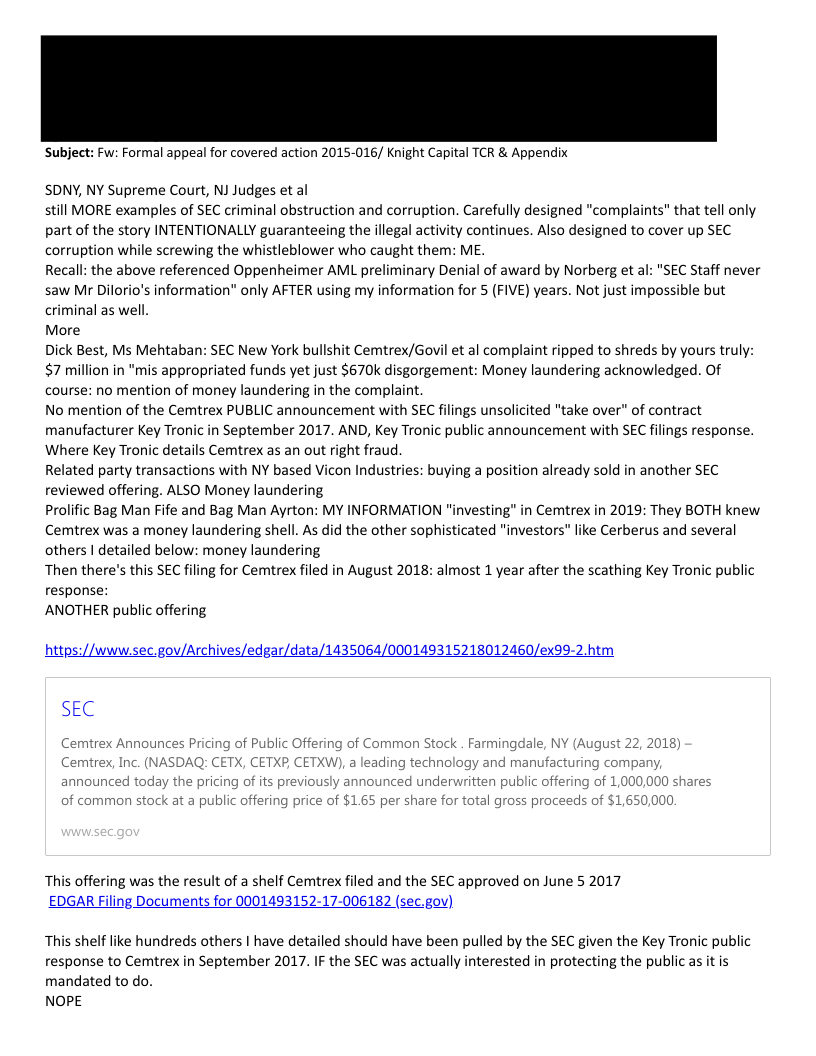 **Subject:** Fw: Formal appeal for covered action 2015-016/ Knight Capital TCR & Appendix

SDNY, NY Supreme Court, NJ Judges et al
still MORE examples of SEC criminal obstruction and corruption. Carefully designed "complaints" that tell only part of the story INTENTIONALLY guaranteeing the illegal activity continues. Also designed to cover up SEC corruption while screwing the whistleblower who caught them: ME.
Recall: the above referenced Oppenheimer AML preliminary Denial of award by Norberg et al: "SEC Staff never saw Mr DiIorio's information" only AFTER using my information for 5 (FIVE) years. Not just impossible but criminal as well.
More
Dick Best, Ms Mehtaban: SEC New York bullshit Cemtrex/Govil et al complaint ripped to shreds by yours truly: $7 million in "mis appropriated funds yet just $670k disgorgement: Money laundering acknowledged. Of course: no mention of money laundering in the complaint.
No mention of the Cemtrex PUBLIC announcement with SEC filings unsolicited "take over" of contract manufacturer Key Tronic in September 2017. AND, Key Tronic public announcement with SEC filings response. Where Key Tronic details Cemtrex as an out right fraud.
Related party transactions with NY based Vicon Industries: buying a position already sold in another SEC reviewed offering. ALSO Money laundering
Prolific Bag Man Fife and Bag Man Ayrton: MY INFORMATION "investing" in Cemtrex in 2019: They BOTH knew Cemtrex was a money laundering shell. As did the other sophisticated "investors" like Cerberus and several others I detailed below: money laundering
Then there's this SEC filing for Cemtrex filed in August 2018: almost 1 year after the scathing Key Tronic public response:
ANOTHER public offering

https://www.sec.gov/Archives/edgar/data/1435064/000149315218012460/ex99-2.htm

SEC

Cemtrex Announces Pricing of Public Offering of Common Stock . Farmingdale, NY (August 22, 2018) – Cemtrex, Inc. (NASDAQ: CETX, CETXP, CETXW), a leading technology and manufacturing company, announced today the pricing of its previously announced underwritten public offering of 1,000,000 shares of common stock at a public offering price of $1.65 per share for total gross proceeds of $1,650,000.

www.sec.gov

This offering was the result of a shelf Cemtrex filed and the SEC approved on June 5 2017
EDGAR Filing Documents for 0001493152-17-006182 (sec.gov)

This shelf like hundreds others I have detailed should have been pulled by the SEC given the Key Tronic public response to Cemtrex in September 2017. IF the SEC was actually interested in protecting the public as it is mandated to do.
NOPE